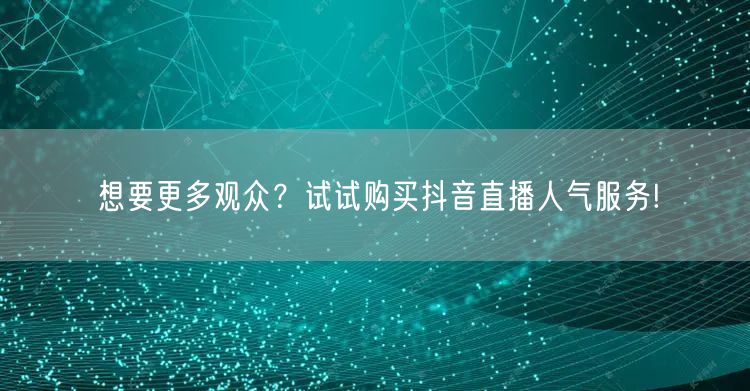 想要更多观众？试试购买抖音直播人气服务!